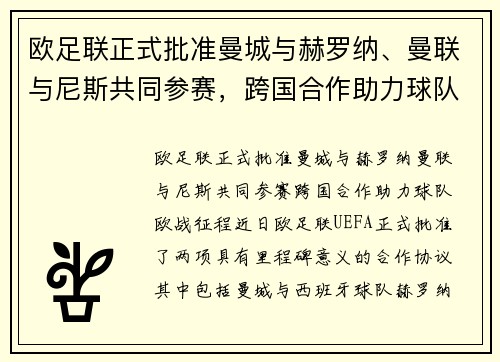 欧足联正式批准曼城与赫罗纳、曼联与尼斯共同参赛，跨国合作助力球队

欧足联正式批准曼城与赫罗纳曼联与尼斯共同参赛跨国合作助力球队欧战征程近日欧足联UEFA正式批准了两项具有里程碑意义的合作协议其中包括曼城与西班牙球队赫罗纳